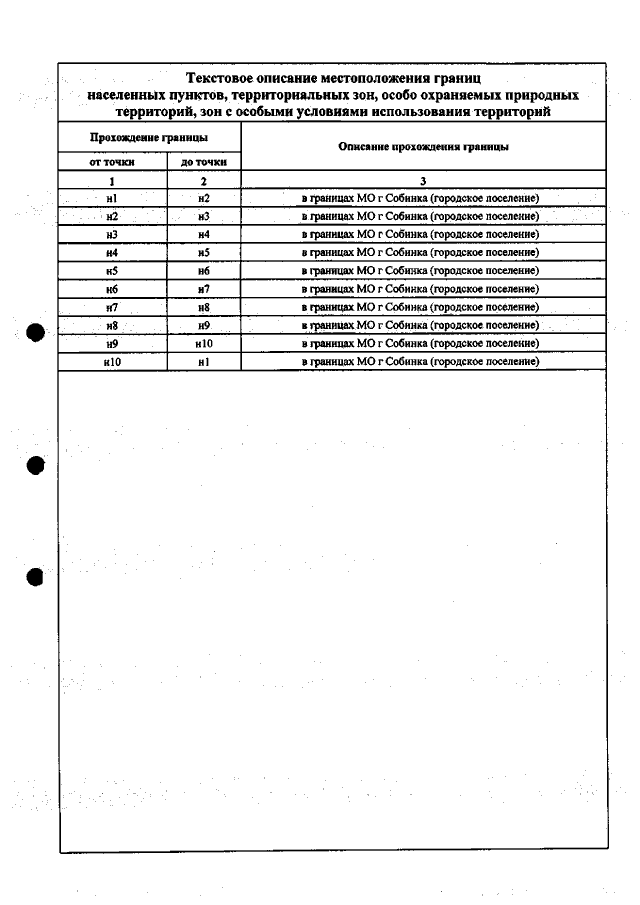 Текстовое описание местоположения границ населенных пунктов, территориальных зон, особо охраняемых природных территорий, зон с особыми условиями использования территорий

| Прохождение границы | | Описание прохождения границы |
|---|---|---|
| от точки | до точки | |
| 1 | 2 | 3 |
| н1 | н2 | в границах МО г Собинка (городское поселение) |
| н2 | н3 | в границах МО г Собинка (городское поселение) |
| н3 | н4 | в границах МО г Собинка (городское поселение) |
| н4 | н5 | в границах МО г Собинка (городское поселение) |
| н5 | н6 | в границах МО г Собинка (городское поселение) |
| н6 | н7 | в границах МО г Собинка (городское поселение) |
| н7 | н8 | в границах МО г Собинка (городское поселение) |
| н8 | н9 | в границах МО г Собинка (городское поселение) |
| н9 | н10 | в границах МО г Собинка (городское поселение) |
| н10 | н1 | в границах МО г Собинка (городское поселение) |